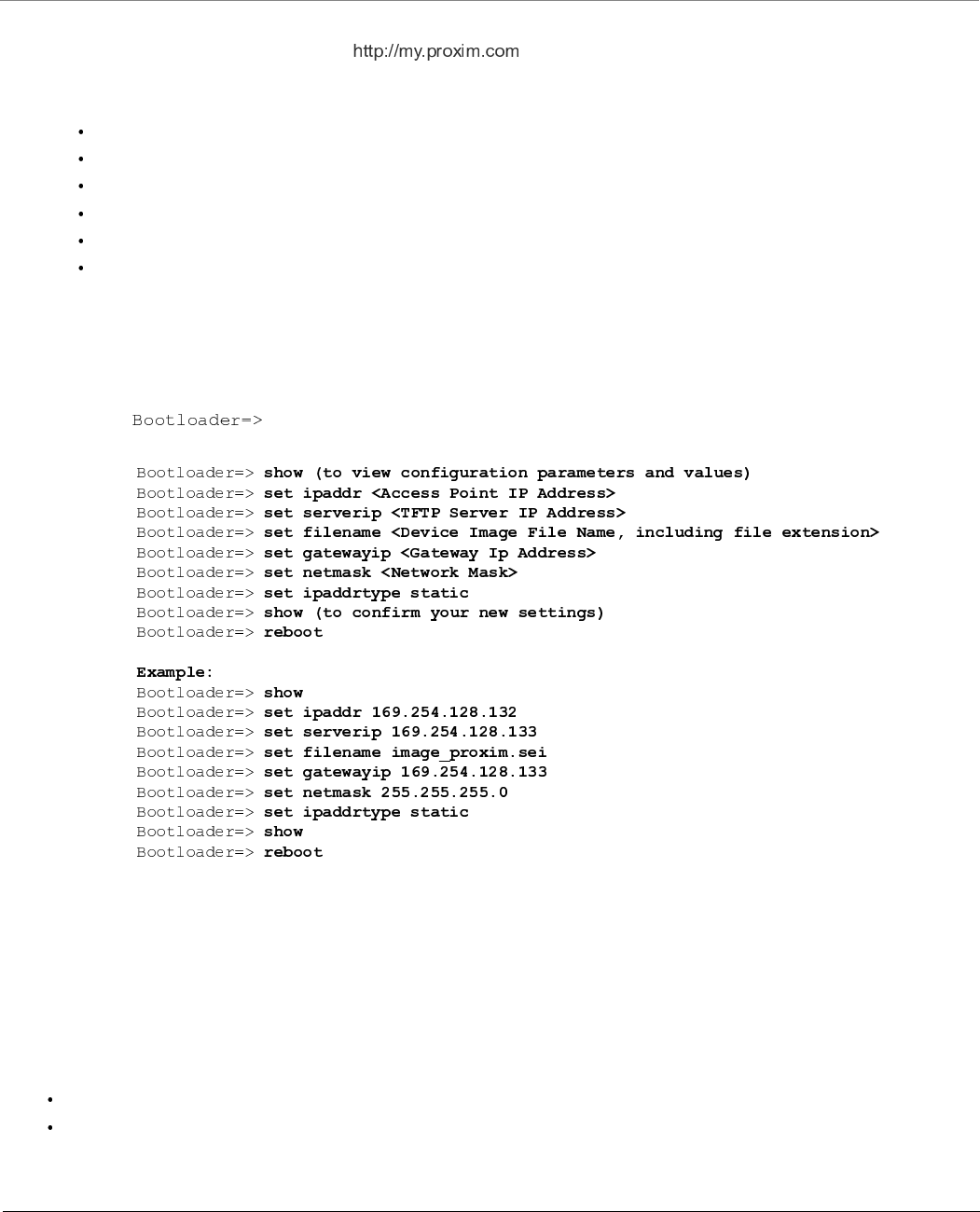 http://my.proxim.com

Bootloader=>

Bootloader=> show (to view configuration parameters and values)
Bootloader=> set ipaddr <Access Point IP Address>
Bootloader=> set serverip <TFTP Server IP Address>
Bootloader=> set filename <Device Image File Name, including file extension>
Bootloader=> set gatewayip <Gateway Ip Address>
Bootloader=> set netmask <Network Mask>
Bootloader=> set ipaddrtype static
Bootloader=> show (to confirm your new settings)
Bootloader=> reboot

Example:
Bootloader=> show
Bootloader=> set ipaddr 169.254.128.132
Bootloader=> set serverip 169.254.128.133
Bootloader=> set filename image_proxim.sei
Bootloader=> set gatewayip 169.254.128.133
Bootloader=> set netmask 255.255.255.0
Bootloader=> set ipaddrtype static
Bootloader=> show
Bootloader=> reboot